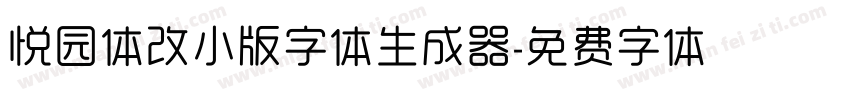 悦园体改小版字体生成器-免费字体